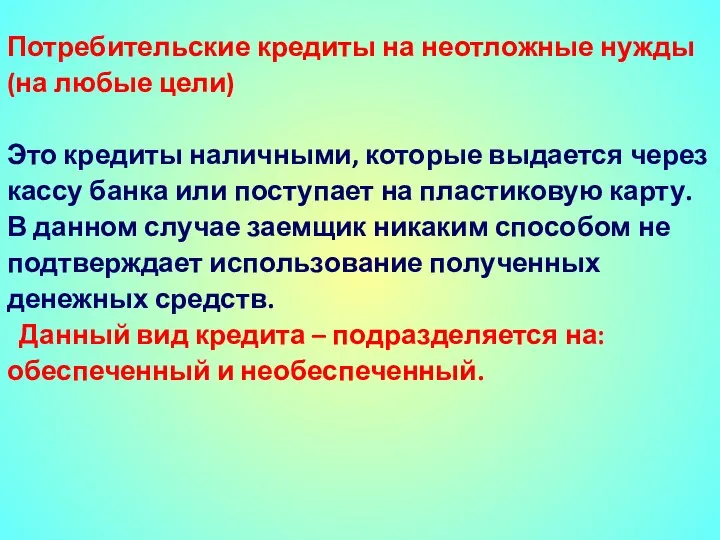 Потребительские кредиты на неотложные нужды (на любые цели)

Это кредиты наличными, которые выдается через кассу банка или поступает на пластиковую карту. В данном случае заемщик никаким способом не подтверждает использование полученных денежных средств.

Данный вид кредита – подразделяется на: обеспеченный и необеспеченный.